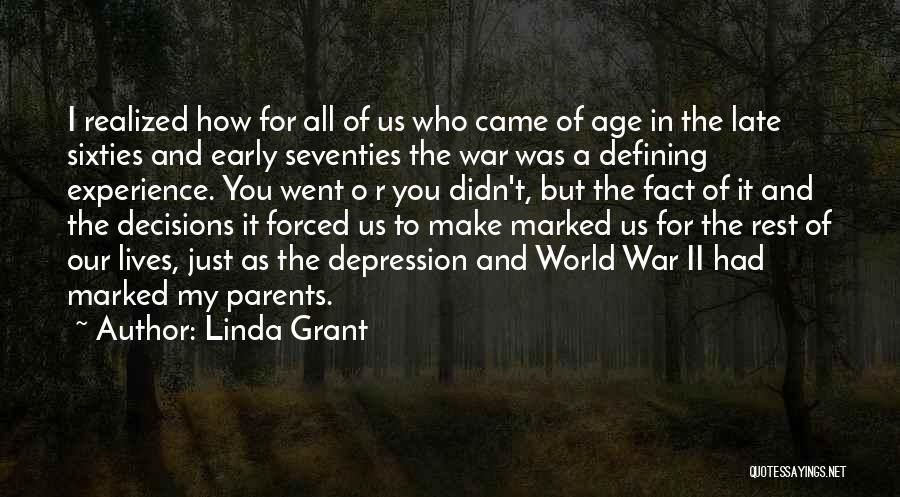 I realized how for all of us who came of age in the late sixties and early seventies the war was a defining experience. You went o r you didn't, but the fact of it and the decisions it forced us to make marked us for the rest of our lives, just as the depression and World War II had marked my parents.

~ Author: Linda Grant

QUOTESSAYINGS.NET